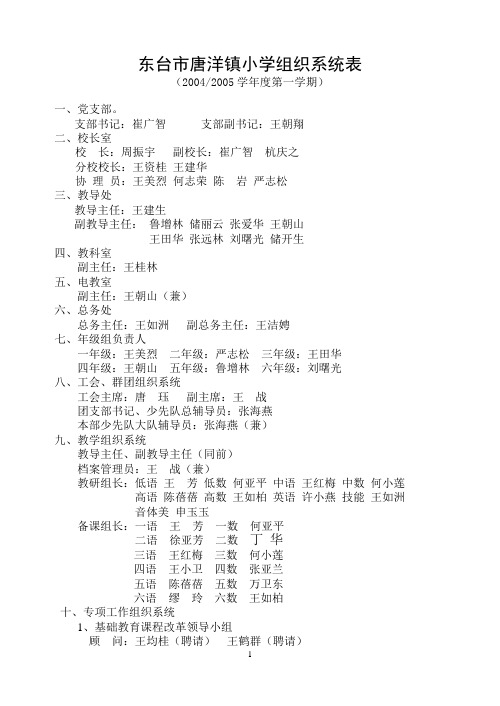 东台市唐洋镇小学组织系统表
（2004/2005 学年度第一学期）

一、党支部。
支部书记：崔广智　　支部副书记：王朝翔
二、校长室
校　长：周振宇　副校长：崔广智　杭庆之
分校校长：王资桂　王建华
协 理 员：王美烈　何志荣　陈　岩　严志松
三、教导处
教导主任：王建生
副教导主任：　鲁增林　储丽云　张爱华　王朝山
王田华　张远林　刘曙光　储开生
四、教科室
副主任：王桂林
五、电教室
副主任：王朝山（兼）
六、总务处
总务主任：王如洲　副总务主任：王洁娉
七、年级组负责人
一年级：王美烈　二年级：严志松　三年级：王田华
四年级：王朝山　五年级：鲁增林　六年级：刘曙光
八、工会、群团组织系统
工会主席：唐　珏　副主席：王　战
团支部书记、少先队总辅导员：张海燕
本部少先队大队辅导员：张海燕（兼）
九、教学组织系统
教导主任、副教导主任（同前）
档案管理员：王　战（兼）
教研组长：低语　王　芳　低数　何亚平　中语　王红梅　中数　何小莲
高语　陈蓓蓓　高数　王如柏　英语　许小燕　技能　王如洲
音体美　申玉玉
备课组长：一语　王　芳　一数　何亚平
二语　徐亚芳　二数　丁　华
三语　王红梅　三数　何小莲
四语　王小卫　四数　张亚兰
五语　陈蓓蓓　五数　万卫东
六语　缪　玲　六数　王如柏
十、专项工作组织系统
1、基础教育课程改革领导小组
顾　问：王均桂（聘请）　王鹤群（聘请）
1